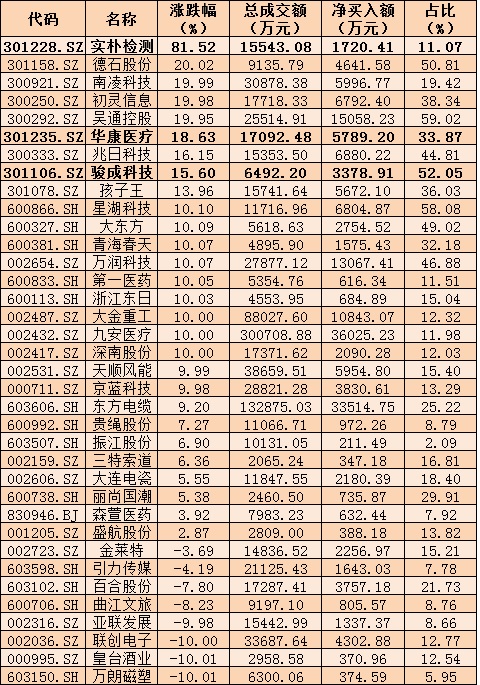 | 代码 | 名称 | 涨跌幅（%） | 总成交额（万元） | 净买入额（万元） | 占比（%） |
|---|---|---|---|---|---|
| 301228.SZ | 实朴检测 | 81.52 | 15543.08 | 1720.41 | 11.07 |
| 301158.SZ | 德石股份 | 20.02 | 9135.79 | 4641.58 | 50.81 |
| 300921.SZ | 南凌科技 | 19.99 | 30878.38 | 5996.77 | 19.42 |
| 300250.SZ | 初灵信息 | 19.98 | 17718.33 | 6792.40 | 38.34 |
| 300292.SZ | 吴通控股 | 19.95 | 25514.91 | 15058.23 | 59.02 |
| 301235.SZ | 华康医疗 | 18.63 | 17092.48 | 5789.20 | 33.87 |
| 300333.SZ | 兆日科技 | 16.15 | 15353.50 | 6880.22 | 44.81 |
| 301106.SZ | 骏成科技 | 15.60 | 6492.20 | 3378.91 | 52.05 |
| 301078.SZ | 孩子王 | 13.96 | 15741.64 | 5672.10 | 36.03 |
| 600866.SH | 星湖科技 | 10.10 | 11716.96 | 6804.87 | 58.08 |
| 600327.SH | 大东方 | 10.09 | 5618.63 | 2754.52 | 49.02 |
| 600381.SH | 青海春天 | 10.07 | 4895.90 | 1575.43 | 32.18 |
| 002654.SZ | 万润科技 | 10.07 | 27877.12 | 13067.41 | 46.88 |
| 600833.SH | 第一医药 | 10.05 | 5354.76 | 616.34 | 11.51 |
| 600113.SH | 浙江东日 | 10.03 | 4553.95 | 684.89 | 15.04 |
| 002487.SZ | 大金重工 | 10.00 | 88027.60 | 10843.07 | 12.32 |
| 002432.SZ | 九安医疗 | 10.00 | 300708.88 | 36025.23 | 11.98 |
| 002417.SZ | 深南股份 | 10.00 | 17371.62 | 2090.28 | 12.03 |
| 002531.SZ | 天顺风能 | 9.99 | 38659.51 | 5954.80 | 15.40 |
| 000711.SZ | 京蓝科技 | 9.98 | 28821.28 | 3830.61 | 13.29 |
| 603606.SH | 东方电缆 | 9.20 | 132875.03 | 33514.75 | 25.22 |
| 600992.SH | 贵绳股份 | 7.27 | 11066.71 | 972.26 | 8.79 |
| 603507.SH | 振江股份 | 6.90 | 10131.05 | 211.49 | 2.09 |
| 002159.SZ | 三特索道 | 6.36 | 2065.24 | 347.18 | 16.81 |
| 002606.SZ | 大连电瓷 | 5.55 | 11847.55 | 2180.39 | 18.40 |
| 600738.SH | 丽尚国潮 | 5.38 | 2460.50 | 735.87 | 29.91 |
| 830946.BJ | 森萱医药 | 3.92 | 7983.23 | 632.44 | 7.92 |
| 001205.SZ | 盛航股份 | 2.87 | 2809.00 | 388.18 | 13.82 |
| 002723.SZ | 金莱特 | -3.69 | 14836.52 | 2256.97 | 15.21 |
| 603598.SH | 引力传媒 | -4.19 | 21125.43 | 1643.03 | 7.78 |
| 603102.SH | 百合股份 | -7.80 | 17287.41 | 3757.18 | 21.73 |
| 600706.SH | 曲江文旅 | -8.23 | 9197.10 | 805.57 | 8.76 |
| 002316.SZ | 亚联发展 | -9.98 | 15442.99 | 1337.37 | 8.66 |
| 002036.SZ | 联创电子 | -10.00 | 33687.64 | 4302.88 | 12.77 |
| 000995.SZ | 皇台酒业 | -10.01 | 2958.58 | 370.96 | 12.54 |
| 603150.SH | 万朗磁塑 | -10.01 | 6300.06 | 374.59 | 5.95 |